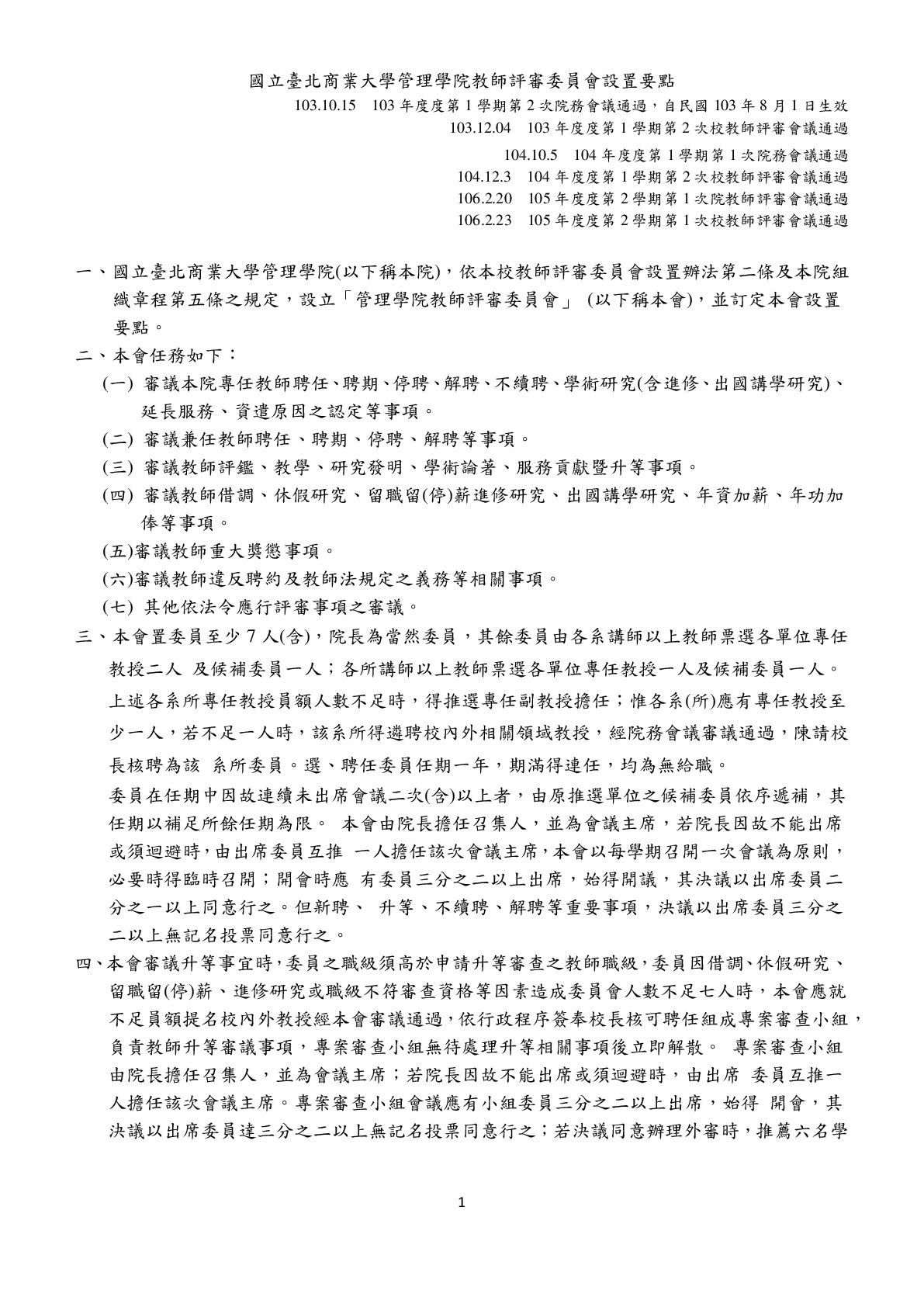 國立臺北商業大學管理學院教師評審委員會設置要點

103.10.15　103 年度度第 1 學期第 2 次院務會議通過，自民國 103 年 8 月 1 日生效
103.12.04　103 年度度第 1 學期第 2 次校教師評審會議通過
104.10.5　104 年度度第 1 學期第 1 次院務會議通過
104.12.3　104 年度度第 1 學期第 2 次校教師評審會議通過
106.2.20　105 年度度第 2 學期第 1 次院教師評審會議通過
106.2.23　105 年度度第 2 學期第 1 次校教師評審會議通過

一、國立臺北商業大學管理學院(以下稱本院)，依本校教師評審委員會設置辦法第二條及本院組織章程第五條之規定，設立「管理學院教師評審委員會」 (以下稱本會)，並訂定本會設置要點。

二、本會任務如下：

(一) 審議本院專任教師聘任、聘期、停聘、解聘、不續聘、學術研究(含進修、出國講學研究)、延長服務、資遣原因之認定等事項。

(二) 審議兼任教師聘任、聘期、停聘、解聘等事項。

(三) 審議教師評鑑、教學、研究發明、學術論著、服務貢獻暨升等事項。

(四) 審議教師借調、休假研究、留職留(停)薪進修研究、出國講學研究、年資加薪、年功加俸等事項。

(五)審議教師重大獎懲事項。

(六)審議教師違反聘約及教師法規定之義務等相關事項。

(七) 其他依法令應行評審事項之審議。

三、本會置委員至少 7 人(含)，院長為當然委員，其餘委員由各系講師以上教師票選各單位專任教授二人 及候補委員一人；各所講師以上教師票選各單位專任教授一人及候補委員一人。上述各系所專任教授員額人數不足時，得推選專任副教授擔任；惟各系(所)應有專任教授至少一人，若不足一人時，該系所得遴聘校內外相關領域教授，經院務會議審議通過，陳請校長核聘為該 系所委員。選、聘任委員任期一年，期滿得連任，均為無給職。

委員在任期中因故連續未出席會議二次(含)以上者，由原推選單位之候補委員依序遞補，其任期以補足所餘任期為限。 本會由院長擔任召集人，並為會議主席，若院長因故不能出席或須迴避時，由出席委員互推 一人擔任該次會議主席，本會以每學期召開一次會議為原則，必要時得臨時召開；開會時應 有委員三分之二以上出席，始得開議，其決議以出席委員二分之一以上同意行之。但新聘、 升等、不續聘、解聘等重要事項，決議以出席委員三分之二以上無記名投票同意行之。

四、本會審議升等事宜時，委員之職級須高於申請升等審查之教師職級，委員因借調、休假研究、留職留(停)薪、進修研究或職級不符審查資格等因素造成委員會人數不足七人時，本會應就不足員額提名校內外教授經本會審議通過，依行政程序簽奉校長核可聘任組成專案審查小組，負責教師升等審議事項，專案審查小組無待處理升等相關事項後立即解散。 專案審查小組由院長擔任召集人，並為會議主席；若院長因故不能出席或須迴避時，由出席 委員互推一人擔任該次會議主席。專案審查小組會議應有小組委員三分之二以上出席，始得 開會，其決議以出席委員達三分之二以上無記名投票同意行之；若決議同意辦理外審時，推薦六名學

1